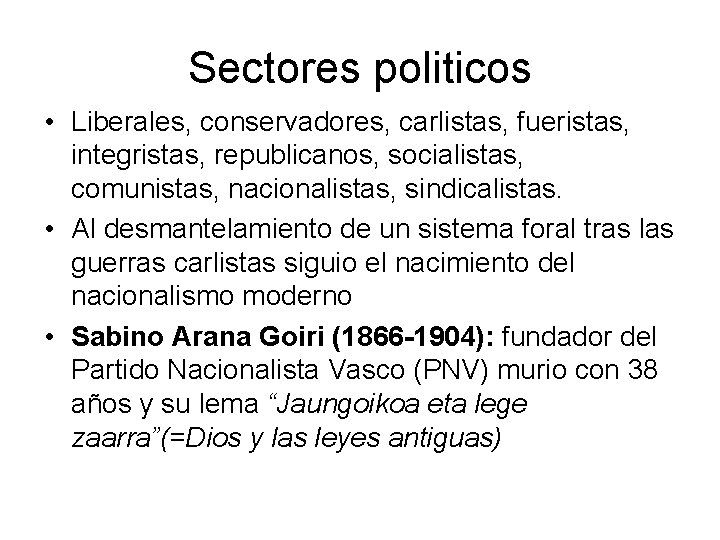 Sectores politicos

• Liberales, conservadores, carlistas, fueristas, integristas, republicanos, socialistas, comunistas, nacionalistas, sindicalistas.
• Al desmantelamiento de un sistema foral tras las guerras carlistas siguio el nacimiento del nacionalismo moderno
• Sabino Arana Goiri (1866-1904): fundador del Partido Nacionalista Vasco (PNV) murio con 38 años y su lema "Jaungoikoa eta lege zaarra"(=Dios y las leyes antiguas)